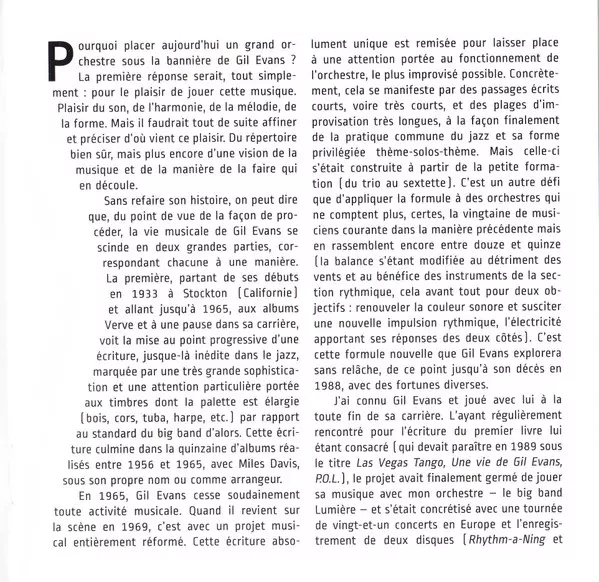 Pourquoi placer aujourd'hui un grand orchestre sous la bannière de Gil Evans ? La première réponse serait, tout simplement : pour le plaisir de jouer cette musique. Plaisir du son, de l'harmonie, de la mélodie, de la forme. Mais il faudrait tout de suite affiner et préciser d'où vient ce plaisir. Du répertoire bien sûr, mais plus encore d'une vision de la musique et de la manière de la faire qui en découle.

Sans refaire son histoire, on peut dire que, du point de vue de la façon de procéder, la vie musicale de Gil Evans se scinde en deux grandes parties, correspondant chacune à une manière. La première, partant de ses débuts en 1933 à Stockton (Californie) et allant jusqu'à 1965, aux albums Verve et à une pause dans sa carrière, voit la mise au point progressive d'une écriture, jusque-là inédite dans le jazz, marquée par une très grande sophistication et une attention particulière portée aux timbres dont la palette est élargie (bois, cors, tuba, harpe, etc.) par rapport au standard du big band d'alors. Cette écriture culmine dans la quinzaine d'albums réalisés entre 1956 et 1965, avec Miles Davis, sous son propre nom ou comme arrangeur.

En 1965, Gil Evans cesse soudainement toute activité musicale. Quand il revient sur la scène en 1969, c'est avec un projet musical entièrement réformé. Cette écriture absolument unique est remisée pour laisser place à une attention portée au fonctionnement de l'orchestre, le plus improvisé possible. Concrètement, cela se manifeste par des passages écrits courts, voire très courts, et des plages d'improvisation très longues, à la façon finalement de la pratique commune du jazz et sa forme privilégiée thème-solos-thème. Mais celle-ci s'était construite à partir de la petite formation (du trio au sextette). C'est un autre défi que d'appliquer la formule à des orchestres qui ne comptent plus, certes, la vingtaine de musiciens courante dans la manière précédente mais en rassemblent encore entre douze et quinze (la balance s'étant modifiée au détriment des vents et au bénéfice des instruments de la section rythmique, cela avant tout pour deux objectifs : renouveler la couleur sonore et susciter une nouvelle impulsion rythmique, l'électricité apportant ses réponses des deux côtés). C'est cette formule nouvelle que Gil Evans explorera sans relâche, de ce point jusqu'à son décès en 1988, avec des fortunes diverses.

J'ai connu Gil Evans et joué avec lui à la toute fin de sa carrière. L'ayant régulièrement rencontré pour l'écriture du premier livre lui étant consacré (qui devait paraître en 1989 sous le titre Las Vegas Tango, Une vie de Gil Evans, P.O.L.), le projet avait finalement germé de jouer sa musique avec mon orchestre – le big band Lumière – et s'était concrétisé avec une tournée de vingt-et-un concerts en Europe et l'enregistrement de deux disques (Rhythm-a-Ning et